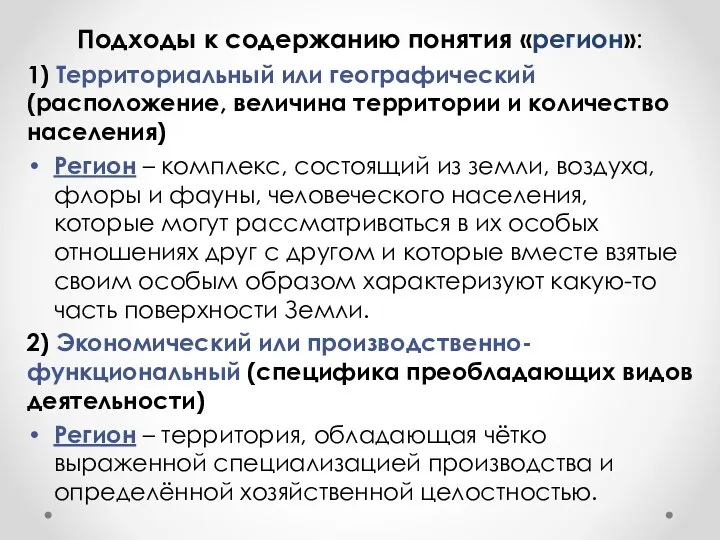 Подходы к содержанию понятия «регион»:

1) Территориальный или географический (расположение, величина территории и количество населения)

• Регион – комплекс, состоящий из земли, воздуха, флоры и фауны, человеческого населения, которые могут рассматриваться в их особых отношениях друг с другом и которые вместе взятые своим особым образом характеризуют какую-то часть поверхности Земли.

2) Экономический или производственно-функциональный (специфика преобладающих видов деятельности)

• Регион – территория, обладающая чётко выраженной специализацией производства и определённой хозяйственной целостностью.